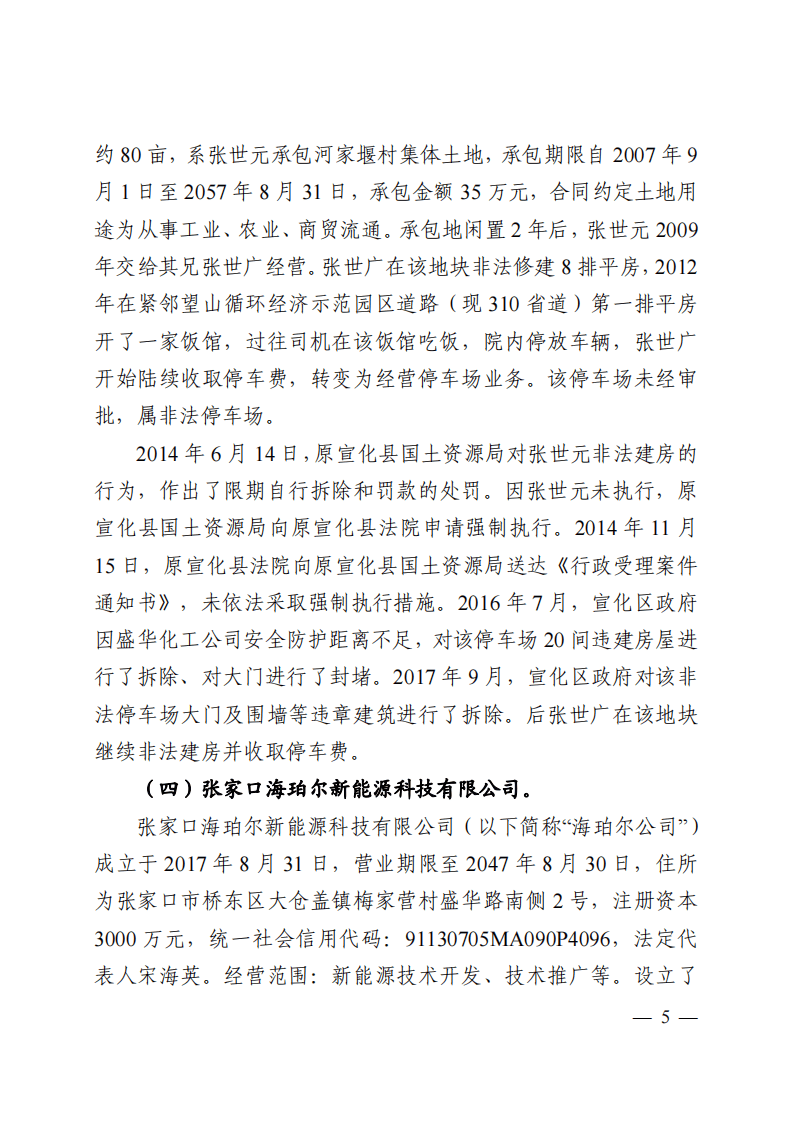 约80亩，系张世元承包河家堰村集体土地，承包期限自2007年9月1日至2057年8月31日，承包金额35万元，合同约定土地用途为从事工业、农业、商贸流通。承包地闲置2年后，张世元2009年交给其兄张世广经营。张世广在该地块非法修建8排平房，2012年在紧邻望山循环经济示范园区道路（现310省道）第一排平房开了一家饭馆，过往司机在该饭馆吃饭，院内停放车辆，张世广开始陆续收取停车费，转变为经营停车场业务。该停车场未经审批，属非法停车场。

2014年6月14日，原宣化县国土资源局对张世元非法建房的行为，作出了限期自行拆除和罚款的处罚。因张世元未执行，原宣化县国土资源局向原宣化县法院申请强制执行。2014年11月15日，原宣化县法院向原宣化县国土资源局送达《行政受理案件通知书》，未依法采取强制执行措施。2016年7月，宣化区政府因盛华化工公司安全防护距离不足，对该停车场20间违建房屋进行了拆除、对大门进行了封堵。2017年9月，宣化区政府对该非法停车场大门及围墙等违章建筑进行了拆除。后张世广在该地块继续非法建房并收取停车费。

（四）张家口海珀尔新能源科技有限公司。

张家口海珀尔新能源科技有限公司（以下简称“海珀尔公司”）成立于2017年8月31日，营业期限至2047年8月30日，住所为张家口市桥东区大仓盖镇梅家营村盛华路南侧2号，注册资本3000万元，统一社会信用代码：91130705MA090P4096，法定代表人宋海英。经营范围：新能源技术开发、技术推广等。设立了

— 5 —